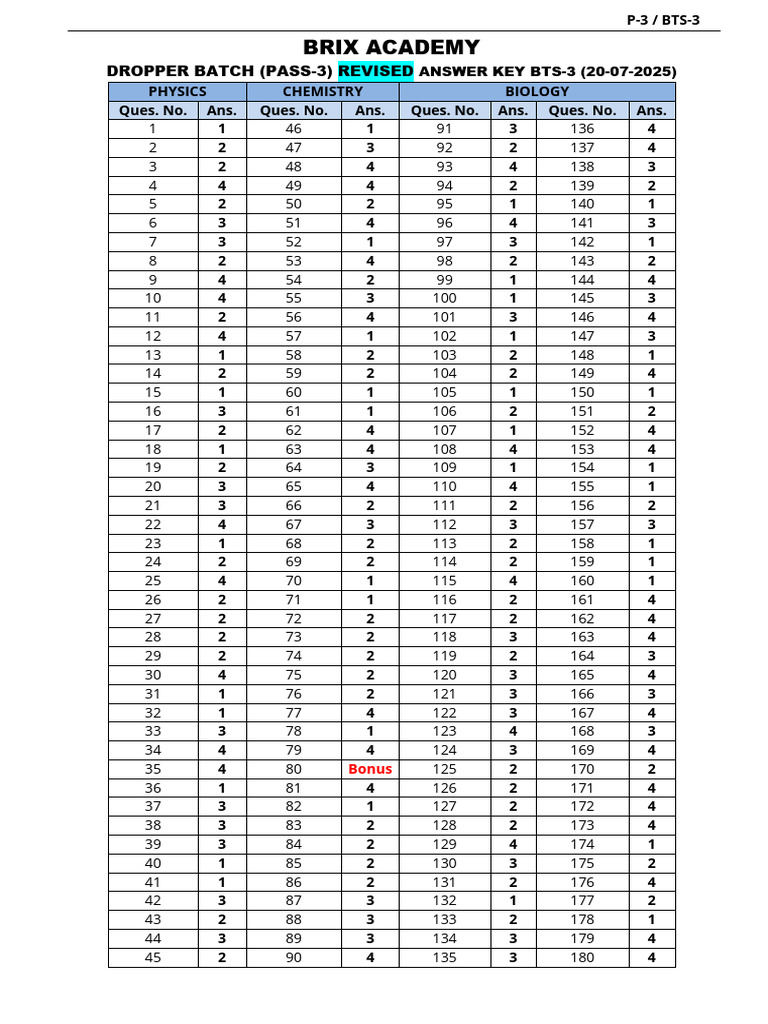 P-3 / BTS-3

BRIX ACADEMY

DROPPER BATCH (PASS-3) REVISED ANSWER KEY BTS-3 (20-07-2025)

| PHYSICS | | CHEMISTRY | | BIOLOGY | | | |
|---|---|---|---|---|---|---|---|
| Ques. No. | Ans. | Ques. No. | Ans. | Ques. No. | Ans. | Ques. No. | Ans. |
| 1 | 1 | 46 | 1 | 91 | 3 | 136 | 4 |
| 2 | 2 | 47 | 3 | 92 | 2 | 137 | 4 |
| 3 | 2 | 48 | 4 | 93 | 4 | 138 | 3 |
| 4 | 4 | 49 | 4 | 94 | 2 | 139 | 2 |
| 5 | 2 | 50 | 2 | 95 | 1 | 140 | 1 |
| 6 | 3 | 51 | 4 | 96 | 4 | 141 | 3 |
| 7 | 3 | 52 | 1 | 97 | 3 | 142 | 1 |
| 8 | 2 | 53 | 4 | 98 | 2 | 143 | 2 |
| 9 | 4 | 54 | 2 | 99 | 1 | 144 | 4 |
| 10 | 4 | 55 | 3 | 100 | 1 | 145 | 3 |
| 11 | 2 | 56 | 4 | 101 | 3 | 146 | 4 |
| 12 | 4 | 57 | 1 | 102 | 1 | 147 | 3 |
| 13 | 1 | 58 | 2 | 103 | 2 | 148 | 1 |
| 14 | 2 | 59 | 2 | 104 | 2 | 149 | 4 |
| 15 | 1 | 60 | 1 | 105 | 1 | 150 | 1 |
| 16 | 3 | 61 | 1 | 106 | 2 | 151 | 2 |
| 17 | 2 | 62 | 4 | 107 | 1 | 152 | 4 |
| 18 | 1 | 63 | 4 | 108 | 4 | 153 | 4 |
| 19 | 2 | 64 | 3 | 109 | 1 | 154 | 1 |
| 20 | 3 | 65 | 4 | 110 | 4 | 155 | 1 |
| 21 | 3 | 66 | 2 | 111 | 2 | 156 | 2 |
| 22 | 4 | 67 | 3 | 112 | 3 | 157 | 3 |
| 23 | 1 | 68 | 2 | 113 | 2 | 158 | 1 |
| 24 | 2 | 69 | 2 | 114 | 2 | 159 | 1 |
| 25 | 4 | 70 | 1 | 115 | 4 | 160 | 1 |
| 26 | 2 | 71 | 1 | 116 | 2 | 161 | 4 |
| 27 | 2 | 72 | 2 | 117 | 2 | 162 | 4 |
| 28 | 2 | 73 | 2 | 118 | 3 | 163 | 4 |
| 29 | 2 | 74 | 2 | 119 | 2 | 164 | 3 |
| 30 | 4 | 75 | 2 | 120 | 3 | 165 | 4 |
| 31 | 1 | 76 | 2 | 121 | 3 | 166 | 3 |
| 32 | 1 | 77 | 4 | 122 | 3 | 167 | 4 |
| 33 | 3 | 78 | 1 | 123 | 4 | 168 | 3 |
| 34 | 4 | 79 | 4 | 124 | 3 | 169 | 4 |
| 35 | 4 | 80 | Bonus | 125 | 2 | 170 | 2 |
| 36 | 1 | 81 | 4 | 126 | 2 | 171 | 4 |
| 37 | 3 | 82 | 1 | 127 | 2 | 172 | 4 |
| 38 | 3 | 83 | 2 | 128 | 2 | 173 | 4 |
| 39 | 3 | 84 | 2 | 129 | 4 | 174 | 1 |
| 40 | 1 | 85 | 2 | 130 | 3 | 175 | 2 |
| 41 | 1 | 86 | 2 | 131 | 2 | 176 | 4 |
| 42 | 3 | 87 | 3 | 132 | 1 | 177 | 2 |
| 43 | 2 | 88 | 3 | 133 | 2 | 178 | 1 |
| 44 | 3 | 89 | 3 | 134 | 3 | 179 | 4 |
| 45 | 2 | 90 | 4 | 135 | 3 | 180 | 4 |